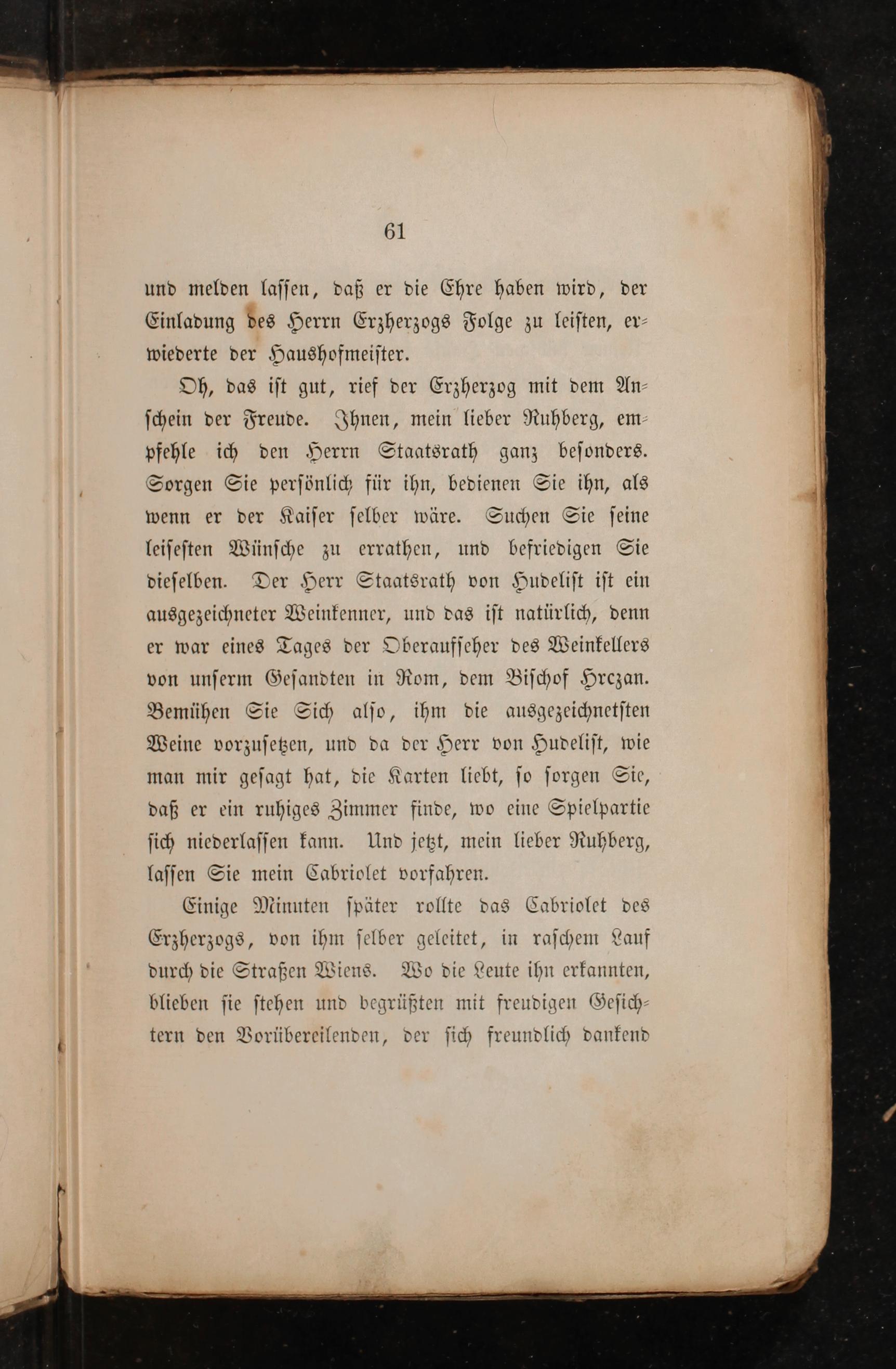 61

und melden lassen, daß er die Ehre haben wird, der Einladung des Herrn Erzherzogs Folge zu leisten, erwiederte der Haushofmeister.

Oh, das ist gut, rief der Erzherzog mit dem Anschein der Freude. Ihnen, mein lieber Ruhberg, empfehle ich den Herrn Staatsrath ganz besonders. Sorgen Sie persönlich für ihn, bedienen Sie ihn, als wenn er der Kaiser selber wäre. Suchen Sie seine leisesten Wünsche zu errathen, und befriedigen Sie dieselben. Der Herr Staatsrath von Hudelist ist ein ausgezeichneter Weinkenner, und das ist natürlich, denn er war eines Tages der Oberaufseher des Weinkellers von unserm Gesandten in Rom, dem Bischof Hrczan. Bemühen Sie Sich also, ihm die ausgezeichnetsten Weine vorzusetzen, und da der Herr von Hudelist, wie man mir gesagt hat, die Karten liebt, so sorgen Sie, daß er ein ruhiges Zimmer finde, wo eine Spielpartie sich niederlassen kann. Und jetzt, mein lieber Ruhberg, lassen Sie mein Cabriolet vorfahren.

Einige Minuten später rollte das Cabriolet des Erzherzogs, von ihm selber geleitet, in raschem Lauf durch die Straßen Wiens. Wo die Leute ihn erkannten, blieben sie stehen und begrüßten mit freudigen Gesichtern den Vorübereilenden, der sich freundlich dankend